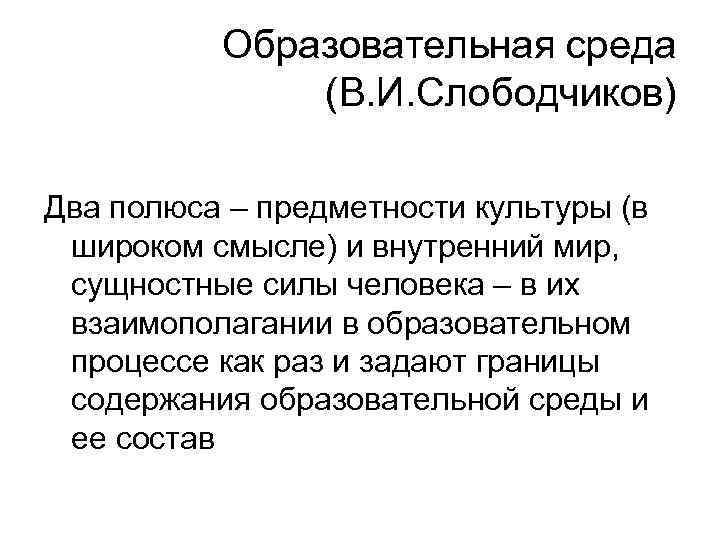 Образовательная среда
(В.И.Слободчиков)

Два полюса – предметности культуры (в широком смысле) и внутренний мир, сущностные силы человека – в их взаимополагании в образовательном процессе как раз и задают границы содержания образовательной среды и ее состав